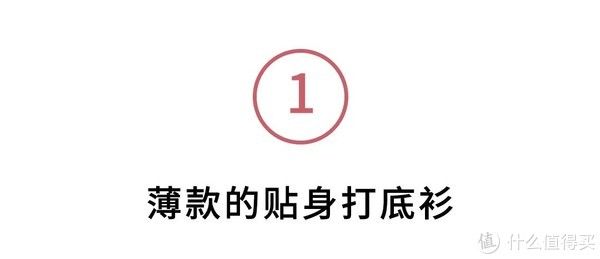 1

薄款的贴身打底衫

值 什么值得买